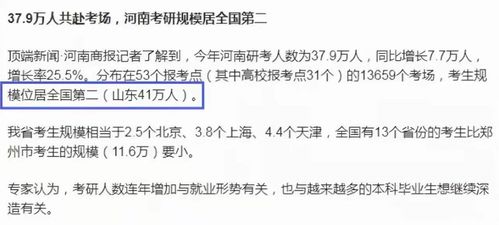 37.9万人共赴考场，河南考研规模居全国第二

顶端新闻·河南商报记者了解到，今年河南研考人数为37.9万人，同比增长7.7万人，增长率25.5%。分布在53个报考点（其中高校报考点31个）的13659个考场，考生规模位居全国第二（山东41万人）。

我省考生规模相当于2.5个北京、3.8个上海、4.4个天津，全国有13个省份的考生比郑州市考生的规模（11.6万）要小。

专家认为，考研人数连年增加与就业形势有关，也与越来越多的本科毕业生想继续深造有关。